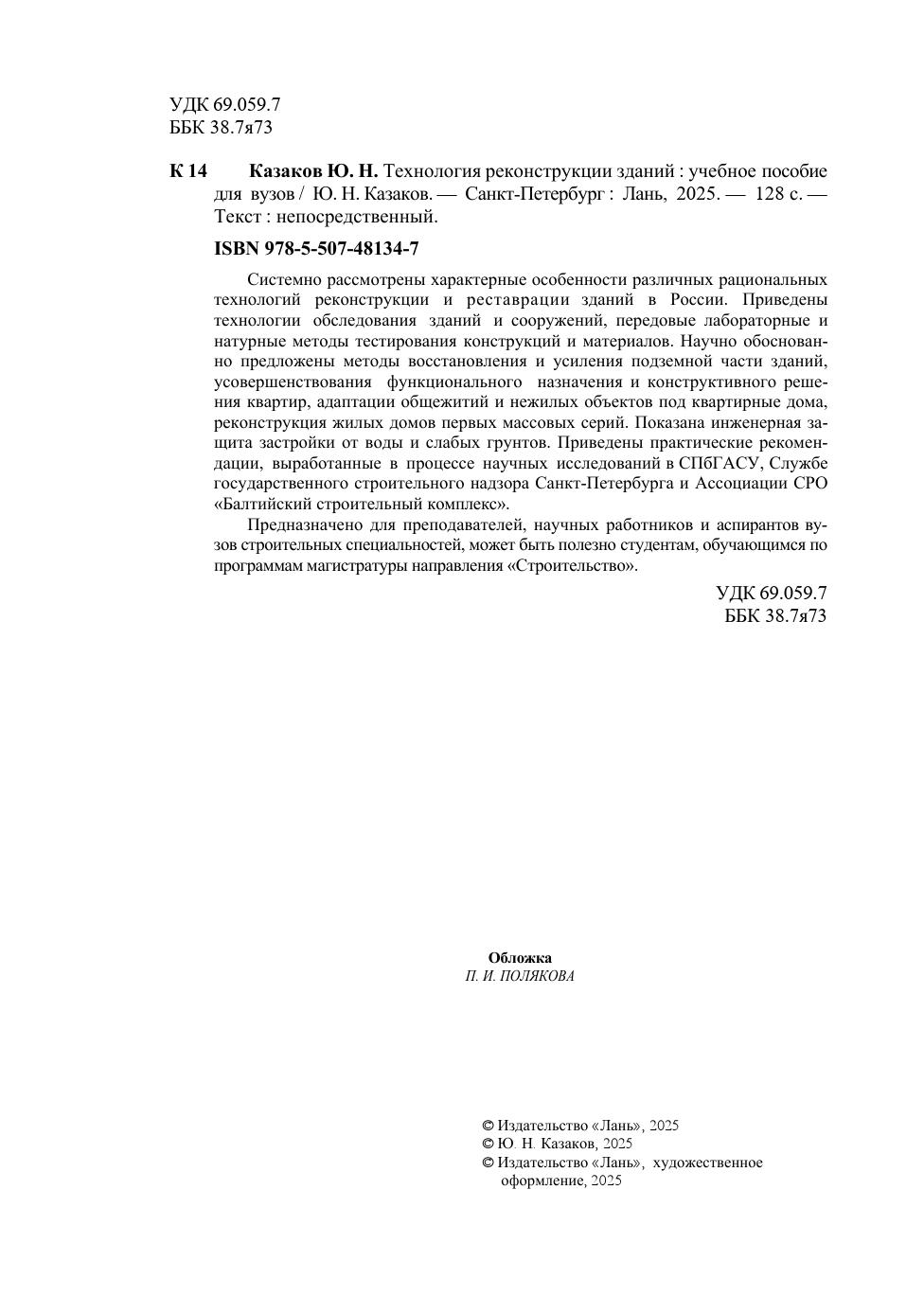 УДК 69.059.7
ББК 38.7я73

К 14 Казаков Ю. Н. Технология реконструкции зданий : учебное пособие для вузов / Ю. Н. Казаков. — Санкт-Петербург : Лань, 2025. — 128 с. — Текст : непосредственный.

ISBN 978-5-507-48134-7

Системно рассмотрены характерные особенности различных рациональных технологий реконструкции и реставрации зданий в России. Приведены технологии обследования зданий и сооружений, передовые лабораторные и натурные методы тестирования конструкций и материалов. Научно обоснованно предложены методы восстановления и усиления подземной части зданий, усовершенствования функционального назначения и конструктивного решения квартир, адаптации общежитий и нежилых объектов под квартирные дома, реконструкция жилых домов первых массовых серий. Показана инженерная защита застройки от воды и слабых грунтов. Приведены практические рекомендации, выработанные в процессе научных исследований в СПбГАСУ, Службе государственного строительного надзора Санкт-Петербурга и Ассоциации СРО «Балтийский строительный комплекс».

Предназначено для преподавателей, научных работников и аспирантов вузов строительных специальностей, может быть полезно студентам, обучающимся по программам магистратуры направления «Строительство».

УДК 69.059.7
ББК 38.7я73

Обложка
П. И. ПОЛЯКОВА

© Издательство «Лань», 2025
© Ю. Н. Казаков, 2025
© Издательство «Лань», художественное оформление, 2025